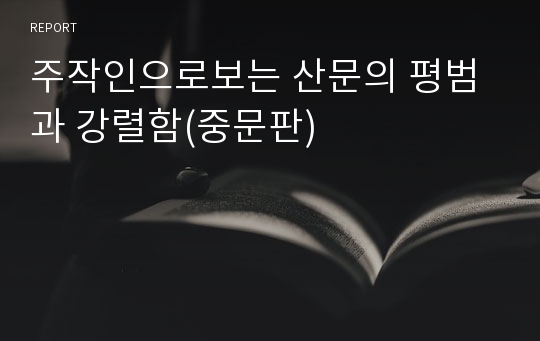 REPORT

주작인으로보는 산문의 평범과 강렬함(중문판)